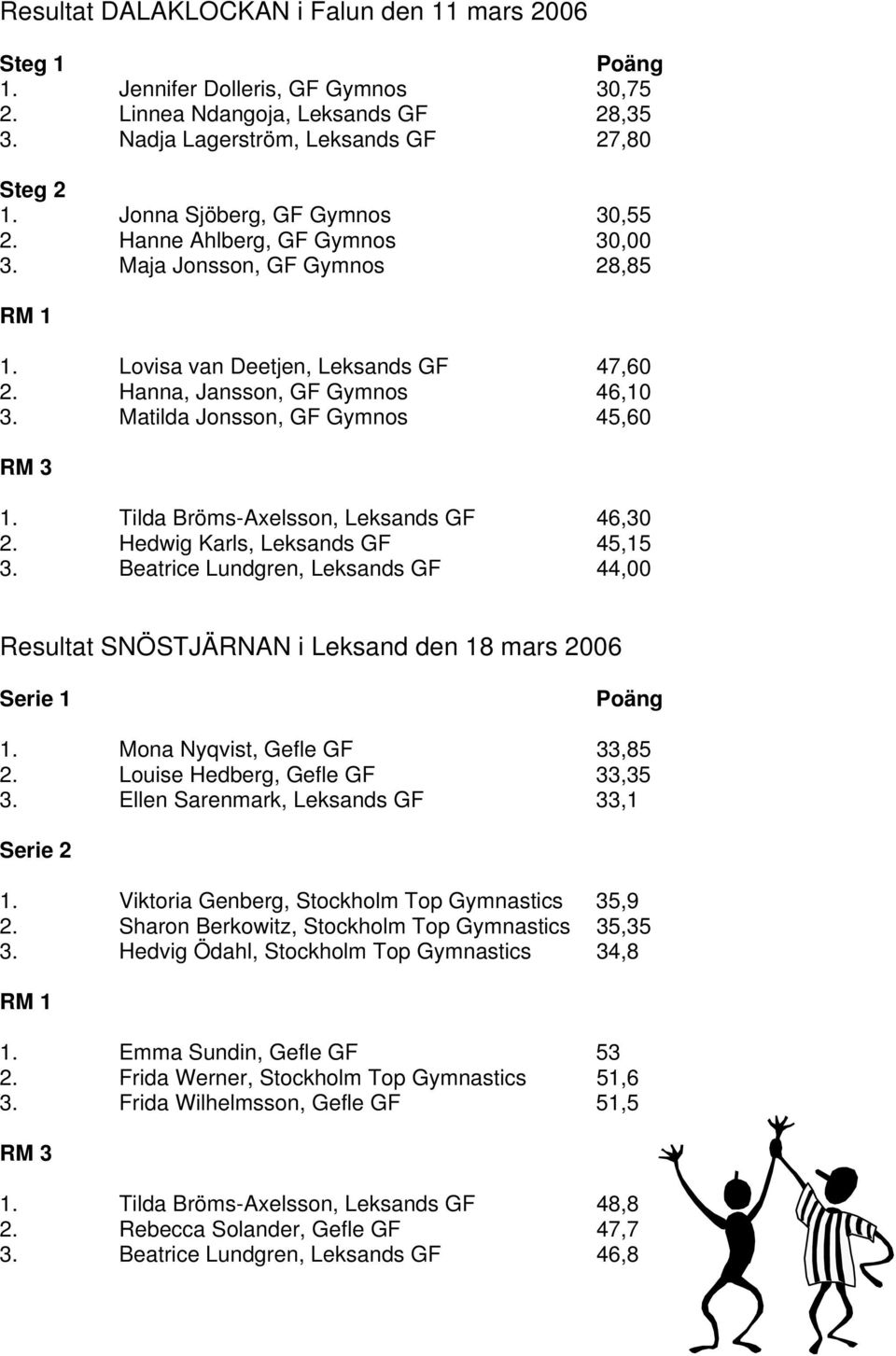 Resultat DALAKLOCKAN i Falun den 11 mars 2006

Steg 1 Poäng
1. Jennifer Dolleris, GF Gymnos 30,75
2. Linnea Ndangoja, Leksands GF 28,35
3. Nadja Lagerström, Leksands GF 27,80

Steg 2
1. Jonna Sjöberg, GF Gymnos 30,55
2. Hanne Ahlberg, GF Gymnos 30,00
3. Maja Jonsson, GF Gymnos 28,85

RM 1
1. Lovisa van Deetjen, Leksands GF 47,60
2. Hanna, Jansson, GF Gymnos 46,10
3. Matilda Jonsson, GF Gymnos 45,60

RM 3
1. Tilda Bröms-Axelsson, Leksands GF 46,30
2. Hedwig Karls, Leksands GF 45,15
3. Beatrice Lundgren, Leksands GF 44,00

Resultat SNÖSTJÄRNAN i Leksand den 18 mars 2006

Serie 1 Poäng
1. Mona Nyqvist, Gefle GF 33,85
2. Louise Hedberg, Gefle GF 33,35
3. Ellen Sarenmark, Leksands GF 33,1

Serie 2
1. Viktoria Genberg, Stockholm Top Gymnastics 35,9
2. Sharon Berkowitz, Stockholm Top Gymnastics 35,35
3. Hedvig Ödahl, Stockholm Top Gymnastics 34,8

RM 1
1. Emma Sundin, Gefle GF 53
2. Frida Werner, Stockholm Top Gymnastics 51,6
3. Frida Wilhelmsson, Gefle GF 51,5

RM 3
1. Tilda Bröms-Axelsson, Leksands GF 48,8
2. Rebecca Solander, Gefle GF 47,7
3. Beatrice Lundgren, Leksands GF 46,8